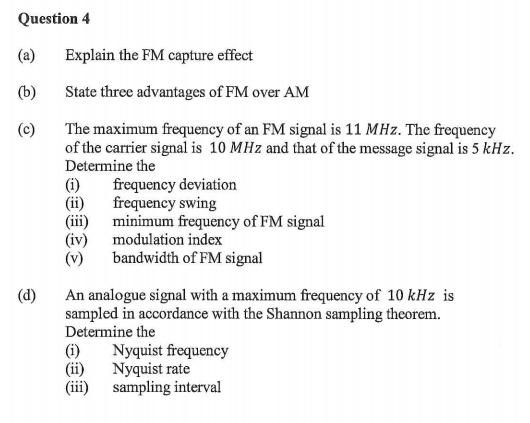 Question 4

(a) Explain the FM capture effect

(b) State three advantages of FM over AM

(c) The maximum frequency of an FM signal is $11\ MHz$. The frequency of the carrier signal is $10\ MHz$ and that of the message signal is $5\ kHz$. Determine the
(i) frequency deviation
(ii) frequency swing
(iii) minimum frequency of FM signal
(iv) modulation index
(v) bandwidth of FM signal

(d) An analogue signal with a maximum frequency of $10\ kHz$ is sampled in accordance with the Shannon sampling theorem. Determine the
(i) Nyquist frequency
(ii) Nyquist rate
(iii) sampling interval